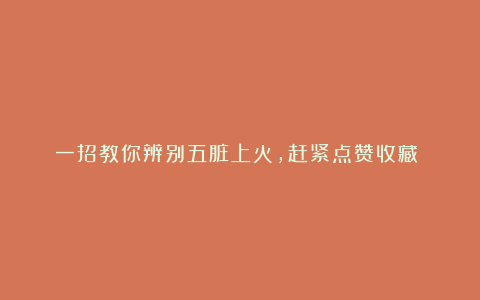 一招教你辨别五脏上火，赶紧点赞收藏